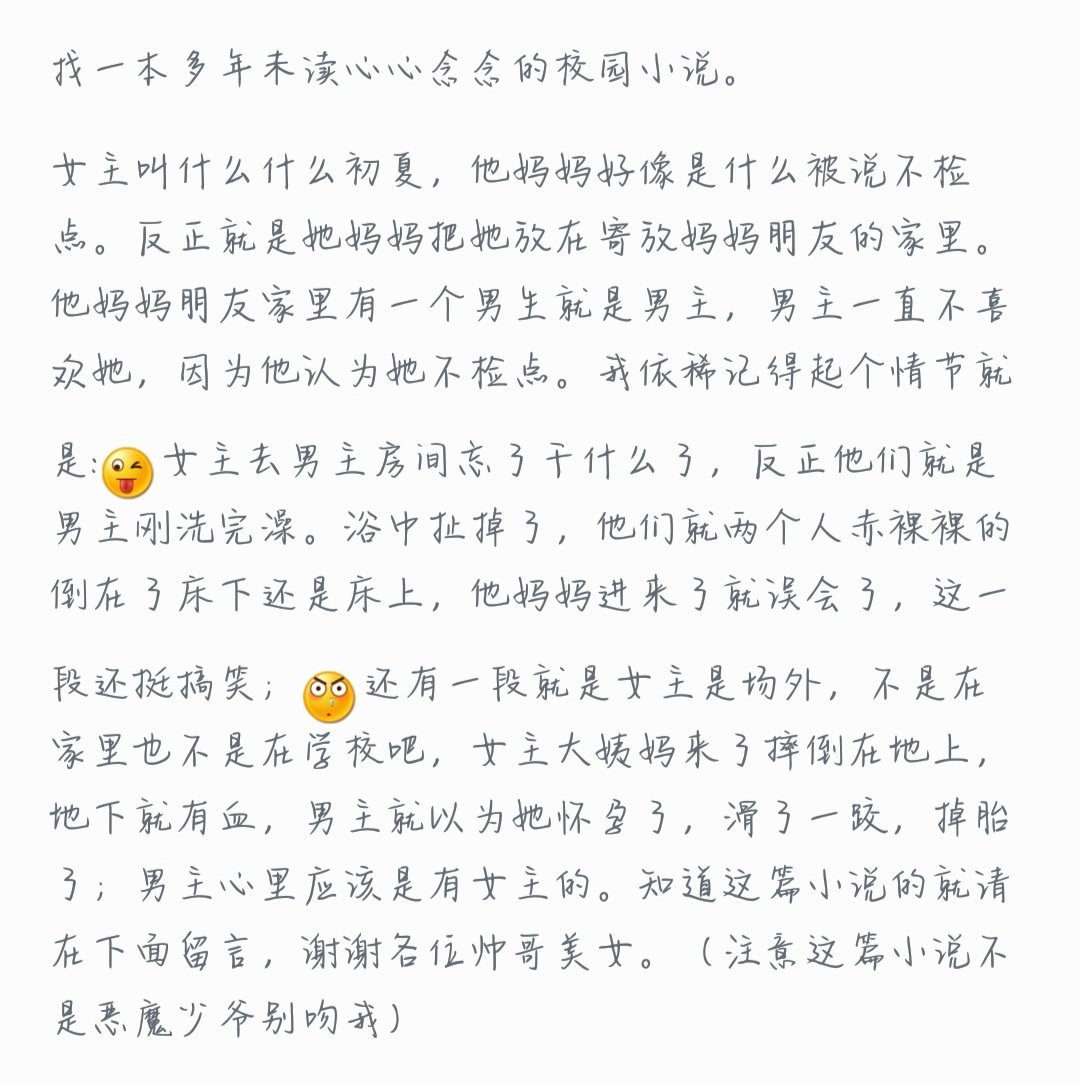 找一本多年未读心心念念的校园小说。

女主叫什么什么初夏，他妈妈好像是什么被说不检点。反正就是她妈妈把她放在寄放妈妈朋友的家里。他妈妈朋友家里有一个男生就是男主，男主一直不喜欢她，因为他认为她不检点。我依稀记得起个情节就是:女主去男主房间忘了干什么了，反正他们就是男主刚洗完澡。浴巾扯掉了，他们就两个人赤裸裸的倒在了床下还是床上，他妈妈进来了就误会了，这一段还挺搞笑；还有一段就是女主是场外，不是在家里也不是在学校吧，女主大姨妈来了摔倒在地上，地下就有血，男主就以为她怀孕了，滑了一跤，掉胎了；男主心里应该是有女主的。知道这篇小说的就请在下面留言，谢谢各位帅哥美女。（注意这篇小说不是恶魔少爷别吻我）